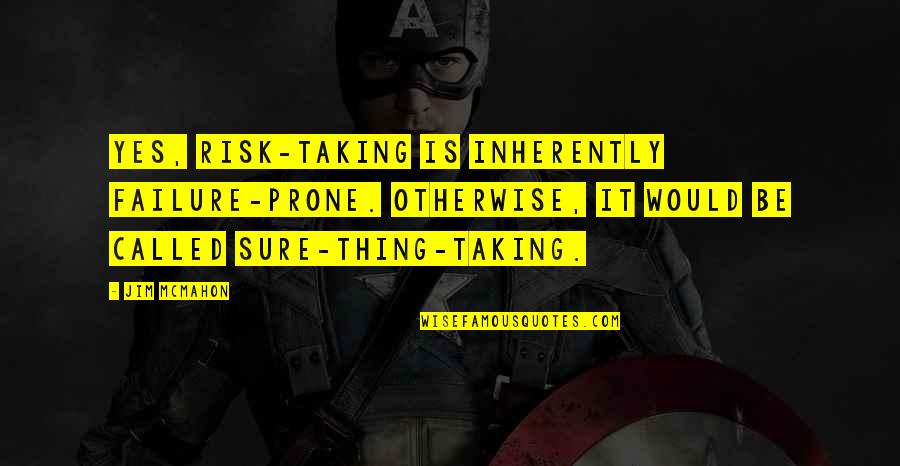 YES, RISK-TAKING IS INHERENTLY FAILURE-PRONE. OTHERWISE, IT WOULD BE CALLED SURE-THING-TAKING.

- JIM MCMAHON

WISEFAMOUSQUOTES.COM